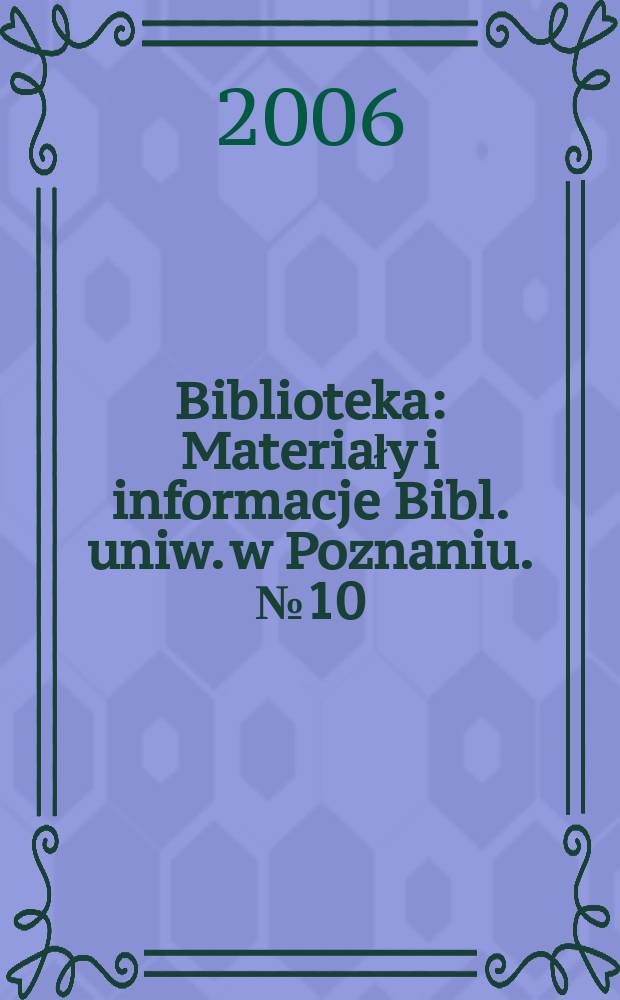 2006

Biblioteka : Materiały i informacje Bibl. uniw. w Poznaniu. № 10